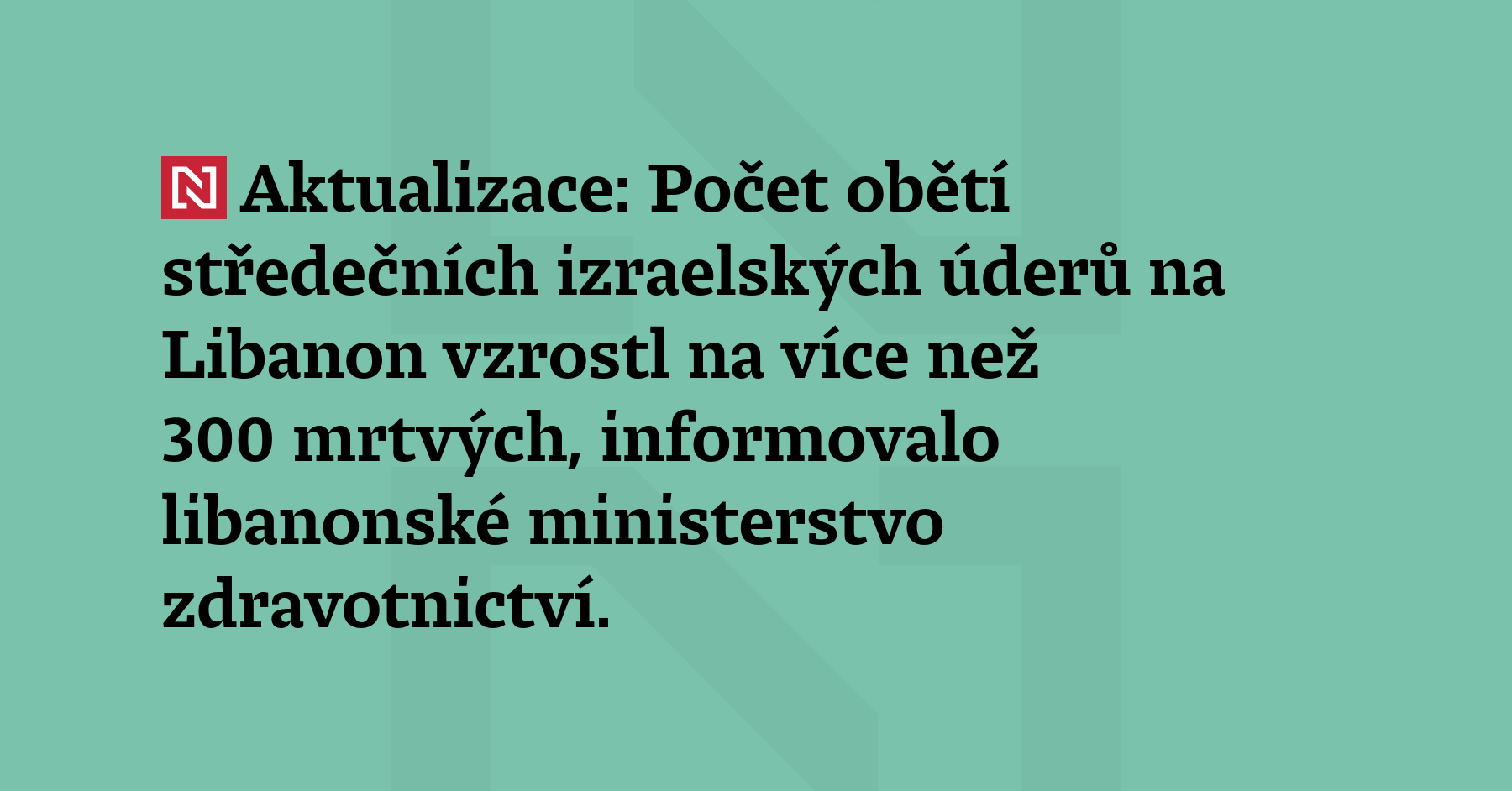 N Aktualizace: Počet obětí středečních izraelských úderů na Libanon vzrostl na více než 300 mrtvých, informovalo libanonské ministerstvo zdravotnictví.